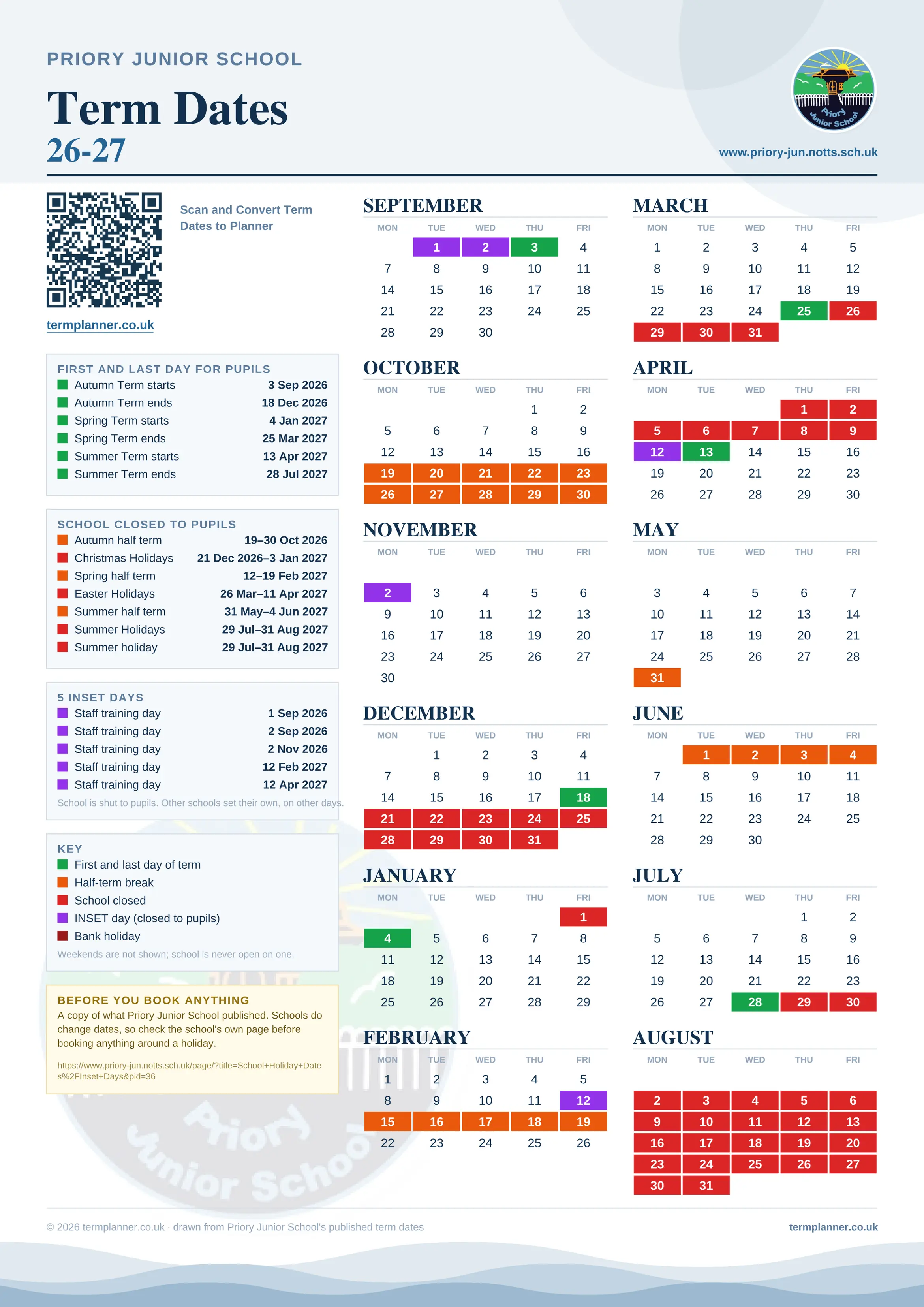 PRIORY JUNIOR SCHOOL

Term Dates
26-27

Priory Junior School

www.priory-jun.notts.sch.uk

Scan and Convert Term Dates to Planner

termplanner.co.uk

FIRST AND LAST DAY FOR PUPILS
| | |
|---|---|
| Autumn Term starts | 3 Sep 2026 |
| Autumn Term ends | 18 Dec 2026 |
| Spring Term starts | 4 Jan 2027 |
| Spring Term ends | 25 Mar 2027 |
| Summer Term starts | 13 Apr 2027 |
| Summer Term ends | 28 Jul 2027 |

SCHOOL CLOSED TO PUPILS
| | |
|---|---|
| Autumn half term | 19–30 Oct 2026 |
| Christmas Holidays | 21 Dec 2026–3 Jan 2027 |
| Spring half term | 12–19 Feb 2027 |
| Easter Holidays | 26 Mar–11 Apr 2027 |
| Summer half term | 31 May–4 Jun 2027 |
| Summer Holidays | 29 Jul–31 Aug 2027 |
| Summer holiday | 29 Jul–31 Aug 2027 |

5 INSET DAYS
| | |
|---|---|
| Staff training day | 1 Sep 2026 |
| Staff training day | 2 Sep 2026 |
| Staff training day | 2 Nov 2026 |
| Staff training day | 12 Feb 2027 |
| Staff training day | 12 Apr 2027 |

School is shut to pupils. Other schools set their own, on other days.

KEY
First and last day of term
Half-term break
School closed
INSET day (closed to pupils)
Bank holiday
Weekends are not shown; school is never open on one.

BEFORE YOU BOOK ANYTHING
A copy of what Priory Junior School published. Schools do change dates, so check the school's own page before booking anything around a holiday.

https://www.priory-jun.notts.sch.uk/page/?title=School+Holiday+Dates%2FInset+Days&pid=36

SEPTEMBER
| MON | TUE | WED | THU | FRI |
|---|---|---|---|---|
| | 1 | 2 | 3 | 4 |
| 7 | 8 | 9 | 10 | 11 |
| 14 | 15 | 16 | 17 | 18 |
| 21 | 22 | 23 | 24 | 25 |
| 28 | 29 | 30 | | |

OCTOBER
| MON | TUE | WED | THU | FRI |
|---|---|---|---|---|
| | | | 1 | 2 |
| 5 | 6 | 7 | 8 | 9 |
| 12 | 13 | 14 | 15 | 16 |
| 19 | 20 | 21 | 22 | 23 |
| 26 | 27 | 28 | 29 | 30 |

NOVEMBER
| MON | TUE | WED | THU | FRI |
|---|---|---|---|---|
| 2 | 3 | 4 | 5 | 6 |
| 9 | 10 | 11 | 12 | 13 |
| 16 | 17 | 18 | 19 | 20 |
| 23 | 24 | 25 | 26 | 27 |
| 30 | | | | |

DECEMBER
| MON | TUE | WED | THU | FRI |
|---|---|---|---|---|
| | 1 | 2 | 3 | 4 |
| 7 | 8 | 9 | 10 | 11 |
| 14 | 15 | 16 | 17 | 18 |
| 21 | 22 | 23 | 24 | 25 |
| 28 | 29 | 30 | 31 | |

JANUARY
| MON | TUE | WED | THU | FRI |
|---|---|---|---|---|
| | | | | 1 |
| 4 | 5 | 6 | 7 | 8 |
| 11 | 12 | 13 | 14 | 15 |
| 18 | 19 | 20 | 21 | 22 |
| 25 | 26 | 27 | 28 | 29 |

FEBRUARY
| MON | TUE | WED | THU | FRI |
|---|---|---|---|---|
| 1 | 2 | 3 | 4 | 5 |
| 8 | 9 | 10 | 11 | 12 |
| 15 | 16 | 17 | 18 | 19 |
| 22 | 23 | 24 | 25 | 26 |

MARCH
| MON | TUE | WED | THU | FRI |
|---|---|---|---|---|
| 1 | 2 | 3 | 4 | 5 |
| 8 | 9 | 10 | 11 | 12 |
| 15 | 16 | 17 | 18 | 19 |
| 22 | 23 | 24 | 25 | 26 |
| 29 | 30 | 31 | | |

APRIL
| MON | TUE | WED | THU | FRI |
|---|---|---|---|---|
| | | | 1 | 2 |
| 5 | 6 | 7 | 8 | 9 |
| 12 | 13 | 14 | 15 | 16 |
| 19 | 20 | 21 | 22 | 23 |
| 26 | 27 | 28 | 29 | 30 |

MAY
| MON | TUE | WED | THU | FRI |
|---|---|---|---|---|
| 3 | 4 | 5 | 6 | 7 |
| 10 | 11 | 12 | 13 | 14 |
| 17 | 18 | 19 | 20 | 21 |
| 24 | 25 | 26 | 27 | 28 |
| 31 | | | | |

JUNE
| MON | TUE | WED | THU | FRI |
|---|---|---|---|---|
| | 1 | 2 | 3 | 4 |
| 7 | 8 | 9 | 10 | 11 |
| 14 | 15 | 16 | 17 | 18 |
| 21 | 22 | 23 | 24 | 25 |
| 28 | 29 | 30 | | |

JULY
| MON | TUE | WED | THU | FRI |
|---|---|---|---|---|
| | | | 1 | 2 |
| 5 | 6 | 7 | 8 | 9 |
| 12 | 13 | 14 | 15 | 16 |
| 19 | 20 | 21 | 22 | 23 |
| 26 | 27 | 28 | 29 | 30 |

AUGUST
| MON | TUE | WED | THU | FRI |
|---|---|---|---|---|
| 2 | 3 | 4 | 5 | 6 |
| 9 | 10 | 11 | 12 | 13 |
| 16 | 17 | 18 | 19 | 20 |
| 23 | 24 | 25 | 26 | 27 |
| 30 | 31 | | | |

© 2026 termplanner.co.uk · drawn from Priory Junior School's published term dates

termplanner.co.uk